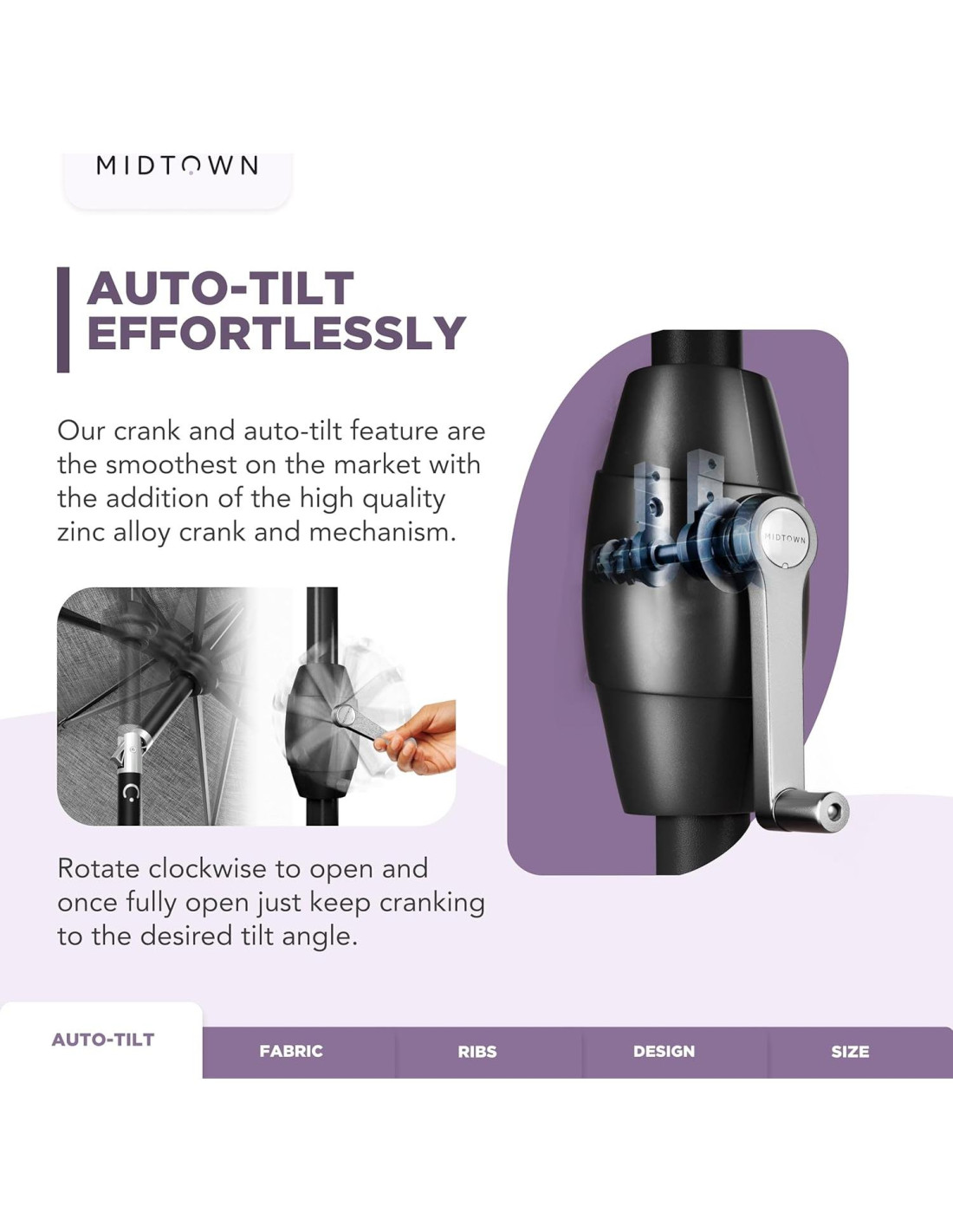 MIDTOWN

AUTO-TILT EFFORTLESSLY

Our crank and auto-tilt feature are the smoothest on the market with the addition of the high quality zinc alloy crank and mechanism.

MIDTOWN

Rotate clockwise to open and once fully open just keep cranking to the desired tilt angle.

AUTO-TILT
FABRIC
RIBS
DESIGN
SIZE